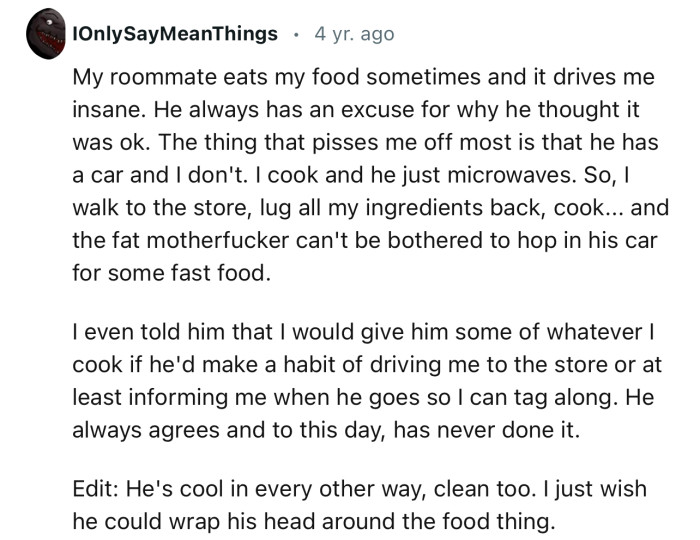 IOnlySayMeanThings · 4 yr. ago

My roommate eats my food sometimes and it drives me insane. He always has an excuse for why he thought it was ok. The thing that pisses me off most is that he has a car and I don't. I cook and he just microwaves. So, I walk to the store, lug all my ingredients back, cook... and the fat motherfucker can't be bothered to hop in his car for some fast food.

I even told him that I would give him some of whatever I cook if he'd make a habit of driving me to the store or at least informing me when he goes so I can tag along. He always agrees and to this day, has never done it.

Edit: He's cool in every other way, clean too. I just wish he could wrap his head around the food thing.